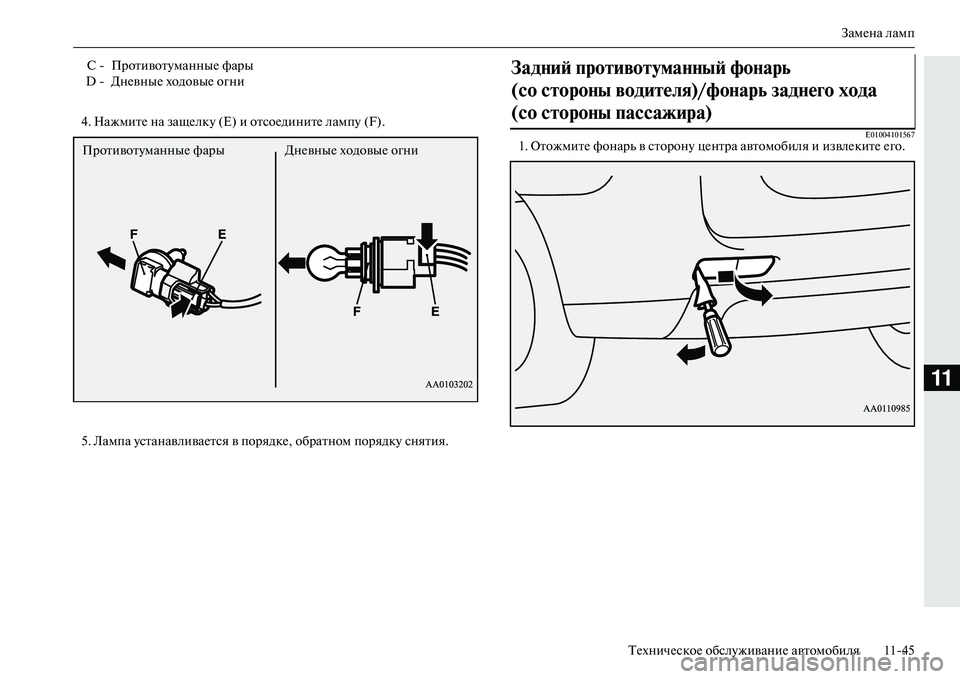 Замена ламп

C - Противотуманные фары
D - Дневные ходовые огни

4. Нажмите на защелку (E) и отсоедините лампу (F).

Противотуманные фары

Дневные ходовые огни

F E

F E

AA0103202

5. Лампа устанавливается в порядке, обратном порядку снятия.

Задний противотуманный фонарь (со стороны водителя)/фонарь заднего хода (со стороны пассажира)

E01004101567

1. Отожмите фонарь в сторону центра автомобиля и извлеките его.

AA0110985

11

Техническое обслуживание автомобиля 11-45

carmanualsonline.info